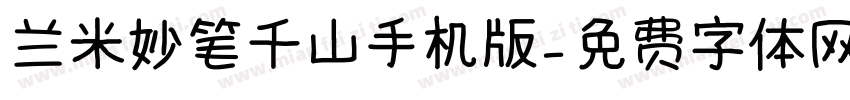 兰米妙笔千山手机版-免费字体网